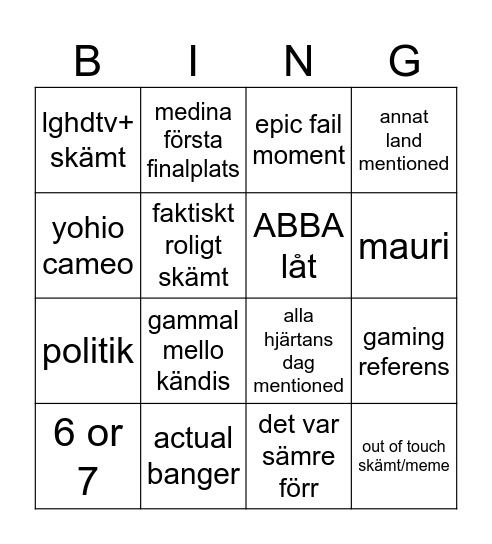 | B | I | N | G |
|---|---|---|---|
| lghdtv+ skämt | medina första finalplats | epic fail moment | annat land mentioned |
| yohio cameo | faktiskt roligt skämt | ABBA låt | mauri |
| politik | gammal mello kändis | alla hjärtans dag mentioned | gaming referens |
| 6 or 7 | actual banger | det var sämre förr | out of touch skämt/meme |